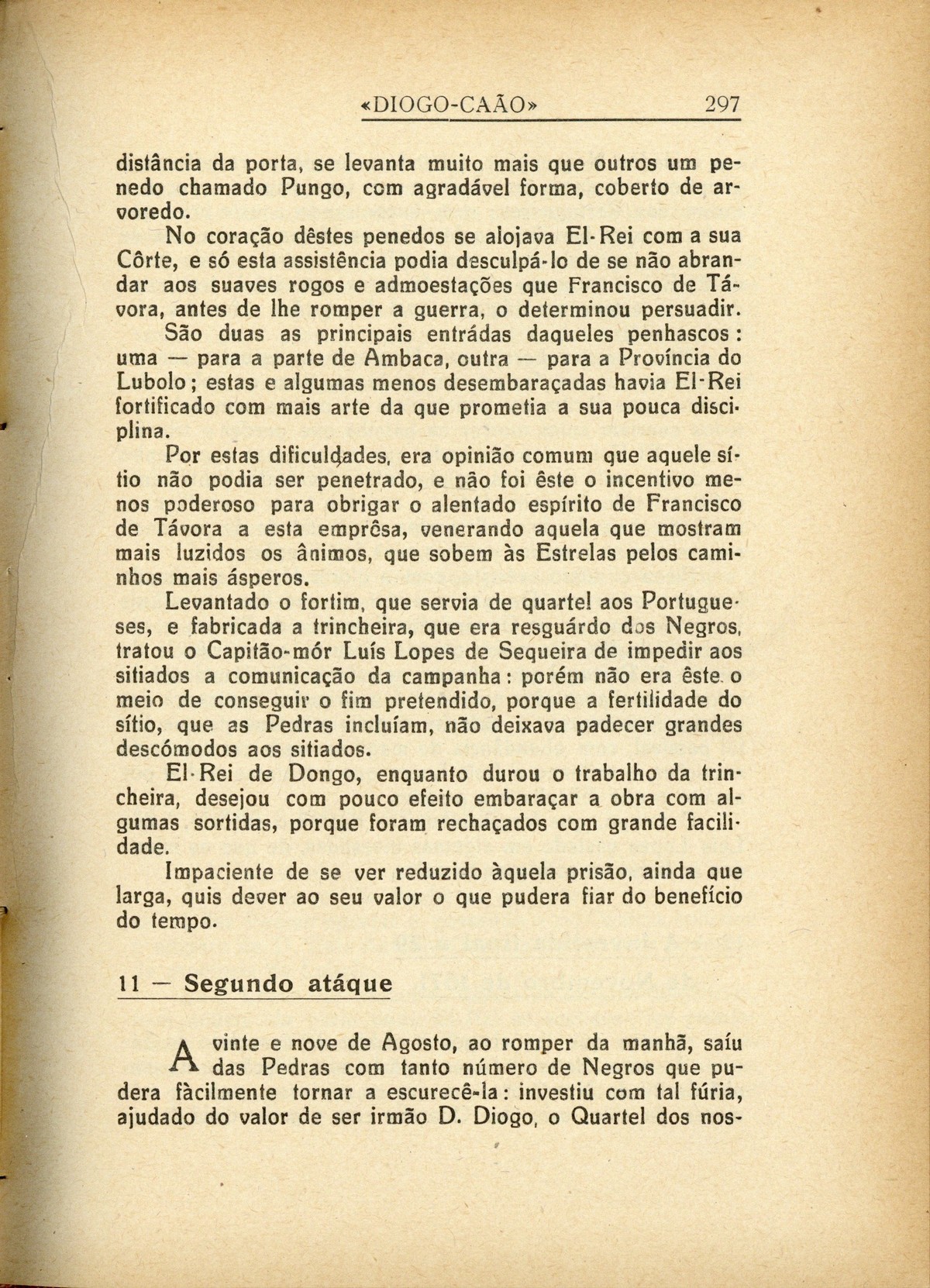 «DIOGO-CAÃO» 297

distância da porta, se levanta muito mais que outros um penedo chamado Pungo, com agradável forma, coberto de arvoredo.

No coração dêstes penedos se alojava El-Rei com a sua Côrte, e só esta assistência podia desculpá-lo de se não abrandar aos suaves rogos e admoestações que Francisco de Távora, antes de lhe romper a guerra, o determinou persuadir.

São duas as principais entrádas daqueles penhascos: uma — para a parte de Ambaca, outra — para a Província do Lubolo; estas e algumas menos desembaraçadas havia El-Rei fortificado com mais arte da que prometia a sua pouca disciplina.

Por estas dificuldades, era opinião comum que aquele sítio não podia ser penetrado, e não foi êste o incentivo menos poderoso para obrigar o alentado espírito de Francisco de Távora a esta emprêsa, venerando aquela que mostram mais luzidos os ânimos, que sobem às Estrelas pelos caminhos mais ásperos.

Levantado o fortim, que servia de quartel aos Portugueses, e fabricada a trincheira, que era resguárdo dos Negros, tratou o Capitão-mór Luís Lopes de Sequeira de impedir aos sitiados a comunicação da campanha: porém não era êste o meio de conseguir o fim pretendido, porque a fertilidade do sítio, que as Pedras incluíam, não deixava padecer grandes descómodos aos sitiados.

El-Rei de Dongo, enquanto durou o trabalho da trincheira, desejou com pouco efeito embaraçar a obra com algumas sortidas, porque foram rechaçados com grande facilidade.

Impaciente de se ver reduzido àquela prisão, ainda que larga, quis dever ao seu valor o que pudera fiar do benefício do tempo.

11 — Segundo atáque

A vinte e nove de Agosto, ao romper da manhã, saíu das Pedras com tanto número de Negros que pudera fàcilmente tornar a escurecê-la: investiu com tal fúria, ajudado do valor de ser irmão D. Diogo, o Quartel dos nos-